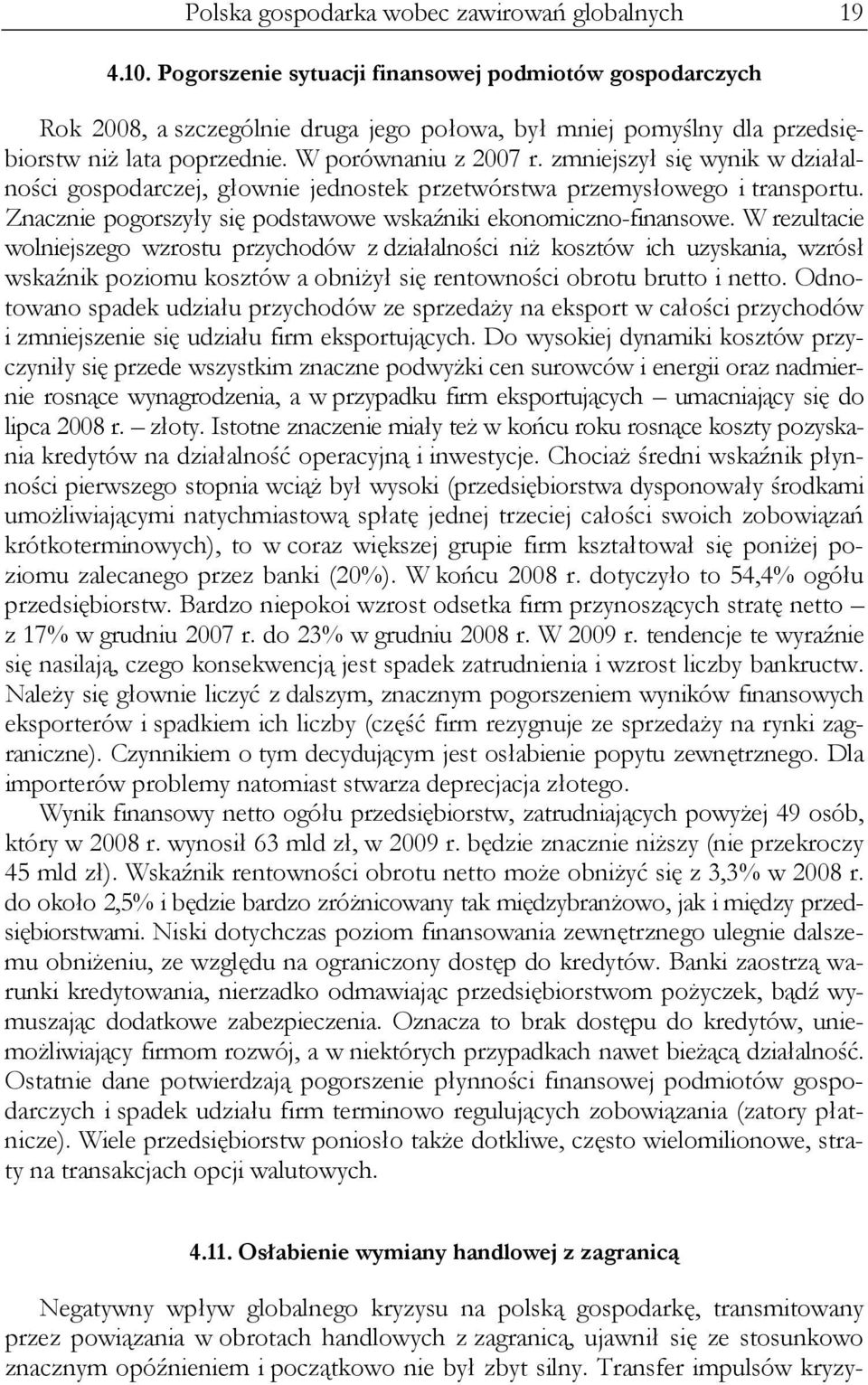 Polska gospodarka wobec zawirowań globalnych 19

4.10. Pogorszenie sytuacji finansowej podmiotów gospodarczych

Rok 2008, a szczególnie druga jego połowa, był mniej pomyślny dla przedsiębiorstw niż lata poprzednie. W porównaniu z 2007 r. zmniejszył się wynik w działalności gospodarczej, głownie jednostek przetwórstwa przemysłowego i transportu. Znacznie pogorszyły się podstawowe wskaźniki ekonomiczno-finansowe. W rezultacie wolniejszego wzrostu przychodów z działalności niż kosztów ich uzyskania, wzrósł wskaźnik poziomu kosztów a obniżył się rentowności obrotu brutto i netto. Odnotowano spadek udziału przychodów ze sprzedaży na eksport w całości przychodów i zmniejszenie się udziału firm eksportujących. Do wysokiej dynamiki kosztów przyczyniły się przede wszystkim znaczne podwyżki cen surowców i energii oraz nadmiernie rosnące wynagrodzenia, a w przypadku firm eksportujących – umacniający się do lipca 2008 r. – złoty. Istotne znaczenie miały też w końcu roku rosnące koszty pozyskania kredytów na działalność operacyjną i inwestycje. Chociaż średni wskaźnik płynności pierwszego stopnia wciąż był wysoki (przedsiębiorstwa dysponowały środkami umożliwiającymi natychmiastową spłatę jednej trzeciej całości swoich zobowiązań krótkoterminowych), to w coraz większej grupie firm kształtował się poniżej poziomu zalecanego przez banki (20%). W końcu 2008 r. dotyczyło to 54,4% ogółu przedsiębiorstw. Bardzo niepokoi wzrost odsetka firm przynoszących stratę netto – z 17% w grudniu 2007 r. do 23% w grudniu 2008 r. W 2009 r. tendencje te wyraźnie się nasilają, czego konsekwencją jest spadek zatrudnienia i wzrost liczby bankructw. Należy się głownie liczyć z dalszym, znacznym pogorszeniem wyników finansowych eksporterów i spadkiem ich liczby (część firm rezygnuje ze sprzedaży na rynki zagraniczne). Czynnikiem o tym decydującym jest osłabienie popytu zewnętrznego. Dla importerów problemy natomiast stwarza deprecjacja złotego.

Wynik finansowy netto ogółu przedsiębiorstw, zatrudniających powyżej 49 osób, który w 2008 r. wynosił 63 mld zł, w 2009 r. będzie znacznie niższy (nie przekroczy 45 mld zł). Wskaźnik rentowności obrotu netto może obniżyć się z 3,3% w 2008 r. do około 2,5% i będzie bardzo zróżnicowany tak międzybranżowo, jak i między przedsiębiorstwami. Niski dotychczas poziom finansowania zewnętrznego ulegnie dalszemu obniżeniu, ze względu na ograniczony dostęp do kredytów. Banki zaostrzą warunki kredytowania, nierzadko odmawiając przedsiębiorstwom pożyczek, bądź wymuszając dodatkowe zabezpieczenia. Oznacza to brak dostępu do kredytów, uniemożliwiający firmom rozwój, a w niektórych przypadkach nawet bieżącą działalność. Ostatnie dane potwierdzają pogorszenie płynności finansowej podmiotów gospodarczych i spadek udziału firm terminowo regulujących zobowiązania (zatory płatnicze). Wiele przedsiębiorstw poniosło także dotkliwe, często wielomilionowe, straty na transakcjach opcji walutowych.

4.11. Osłabienie wymiany handlowej z zagranicą

Negatywny wpływ globalnego kryzysu na polską gospodarkę, transmitowany przez powiązania w obrotach handlowych z zagranicą, ujawnił się ze stosunkowo znacznym opóźnieniem i początkowo nie był zbyt silny. Transfer impulsów kryzy-